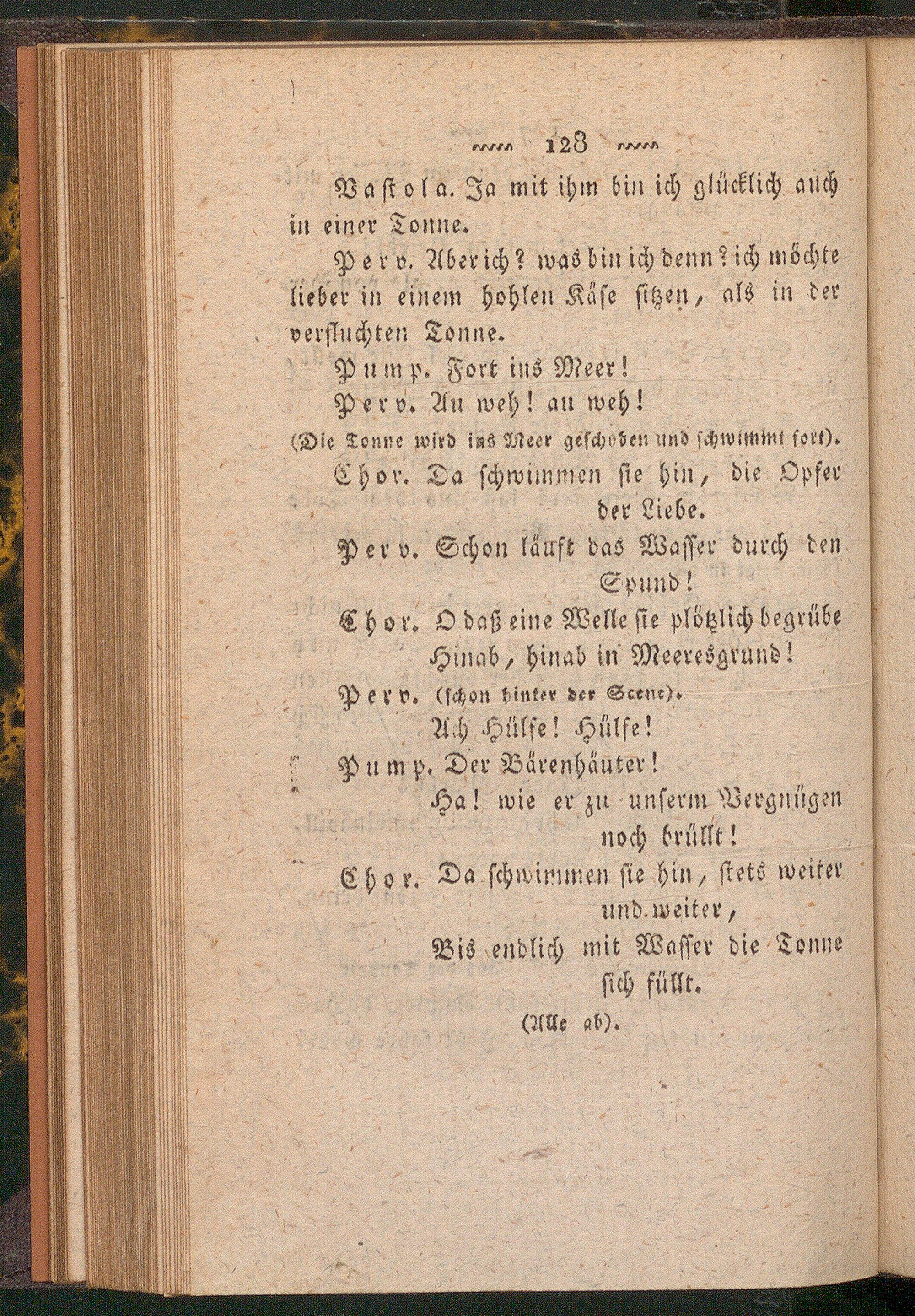 128

Vastola. Ja mit ihm bin ich glücklich auch in einer Tonne.

Perv. Aber ich? was bin ich denn? ich möchte lieber in einem hohlen Käse sitzen, als in der verfluchten Tonne.

Pump. Fort ins Meer!

Perv. Au weh! au weh!

(Die Tonne wird ins Meer geschoben und schwimmt fort).

Chor. Da schwimmen sie hin, die Opfer der Liebe.

Perv. Schon läuft das Wasser durch den Spund!

Chor. O daß eine Welle sie plötzlich begrübe Hinab, hinab in Meeresgrund!

Perv. (schon hinter der Scene).
Ach Hülfe! Hülfe!

Pump. Der Bärenhäuter!
Ha! wie er zu unserm Vergnügen noch brüllt!

Chor. Da schwimmen sie hin, stets weiter und weiter,
Bis endlich mit Wasser die Tonne sich füllt.

(Alle ab).